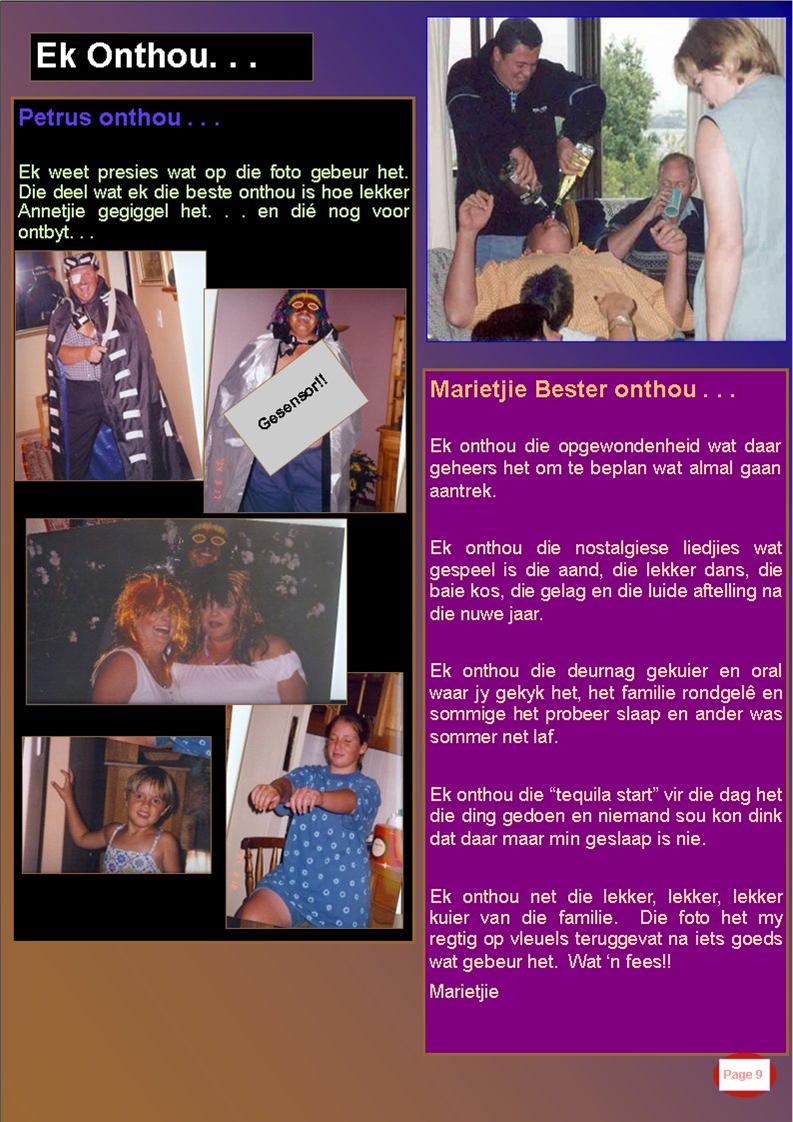 Ek Onthou. . .

Petrus onthou . . .

Ek weet presies wat op die foto gebeur het. Die deel wat ek die beste onthou is hoe lekker Annetjie gegiggel het. . . en dié nog voor ontbyt. . .

Gesensor!!

Marietjie Bester onthou . . .

Ek onthou die opgewondenheid wat daar geheers het om te beplan wat almal gaan aantrek.

Ek onthou die nostalgiese liedjies wat gespeel is die aand, die lekker dans, die baie kos, die gelag en die luide aftelling na die nuwe jaar.

Ek onthou die deurnag gekuier en oral waar jy gekyk het, het familie rondgelê en sommige het probeer slaap en ander was sommer net laf.

Ek onthou die "tequila start" vir die dag het die ding gedoen en niemand sou kon dink dat daar maar min geslaap is nie.

Ek onthou net die lekker, lekker, lekker kuier van die familie. Die foto het my regtig op vleuels teruggevat na iets goeds wat gebeur het. Wat 'n fees!!

Marietjie

Page 9